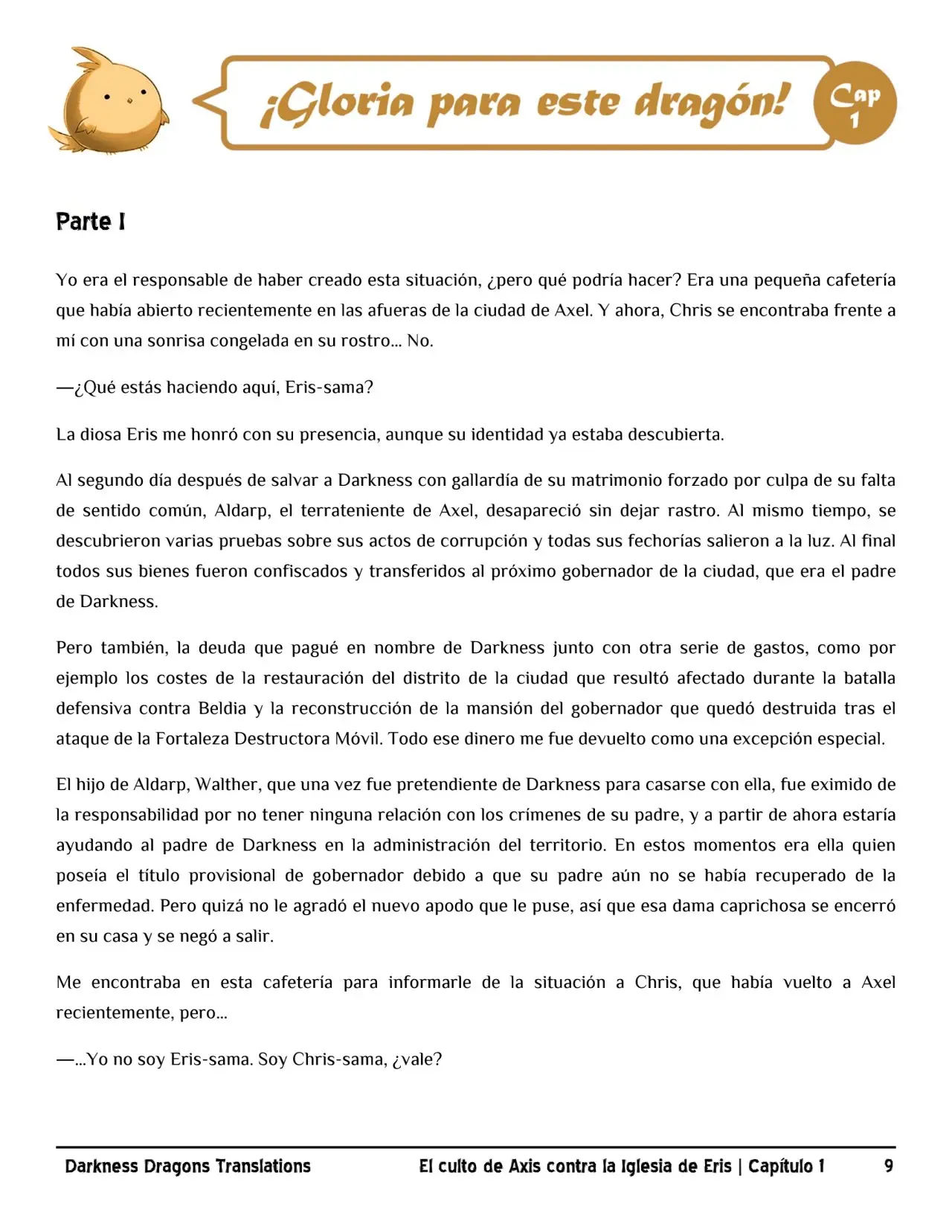 ¡Gloria para este dragón!

Cap
1

Parte I

Yo era el responsable de haber creado esta situación, ¿pero qué podría hacer? Era una pequeña cafetería que había abierto recientemente en las afueras de la ciudad de Axel. Y ahora, Chris se encontraba frente a mí con una sonrisa congelada en su rostro... No.

—¿Qué estás haciendo aquí, Eris-sama?

La diosa Eris me honró con su presencia, aunque su identidad ya estaba descubierta.

Al segundo día después de salvar a Darkness con gallardía de su matrimonio forzado por culpa de su falta de sentido común, Aldarp, el terrateniente de Axel, desapareció sin dejar rastro. Al mismo tiempo, se descubrieron varias pruebas sobre sus actos de corrupción y todas sus fechorías salieron a la luz. Al final todos sus bienes fueron confiscados y transferidos al próximo gobernador de la ciudad, que era el padre de Darkness.

Pero también, la deuda que pagué en nombre de Darkness junto con otra serie de gastos, como por ejemplo los costes de la restauración del distrito de la ciudad que resultó afectado durante la batalla defensiva contra Beldia y la reconstrucción de la mansión del gobernador que quedó destruida tras el ataque de la Fortaleza Destructora Móvil. Todo ese dinero me fue devuelto como una excepción especial.

El hijo de Aldarp, Walther, que una vez fue pretendiente de Darkness para casarse con ella, fue eximido de la responsabilidad por no tener ninguna relación con los crímenes de su padre, y a partir de ahora estaría ayudando al padre de Darkness en la administración del territorio. En estos momentos era ella quien poseía el título provisional de gobernador debido a que su padre aún no se había recuperado de la enfermedad. Pero quizá no le agradó el nuevo apodo que le puse, así que esa dama caprichosa se encerró en su casa y se negó a salir.

Me encontraba en esta cafetería para informarle de la situación a Chris, que había vuelto a Axel recientemente, pero...

—...Yo no soy Eris-sama. Soy Chris-sama, ¿vale?

Darkness Dragons Translations El culto de Axis contra la Iglesia de Eris | Capítulo 1 9